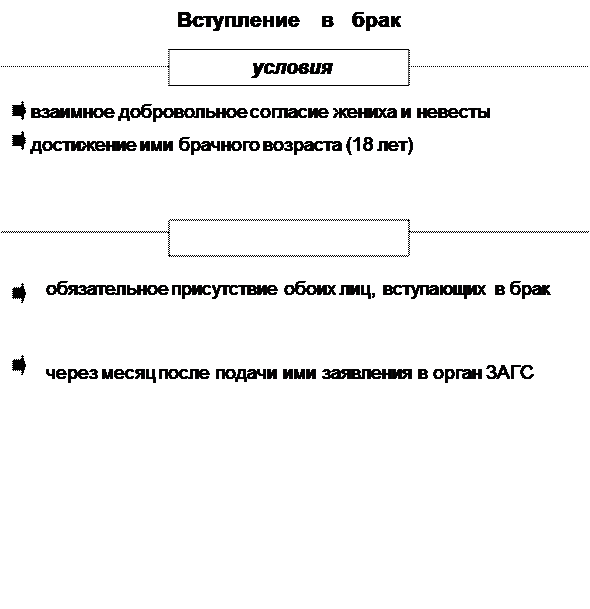 Вступление в брак

условия

взаимное добровольное согласие жениха и невесты

достижение ими брачного возраста (18 лет)

обязательное присутствие обоих лиц, вступающих в брак

через месяц после подачи ими заявления в орган ЗАГС